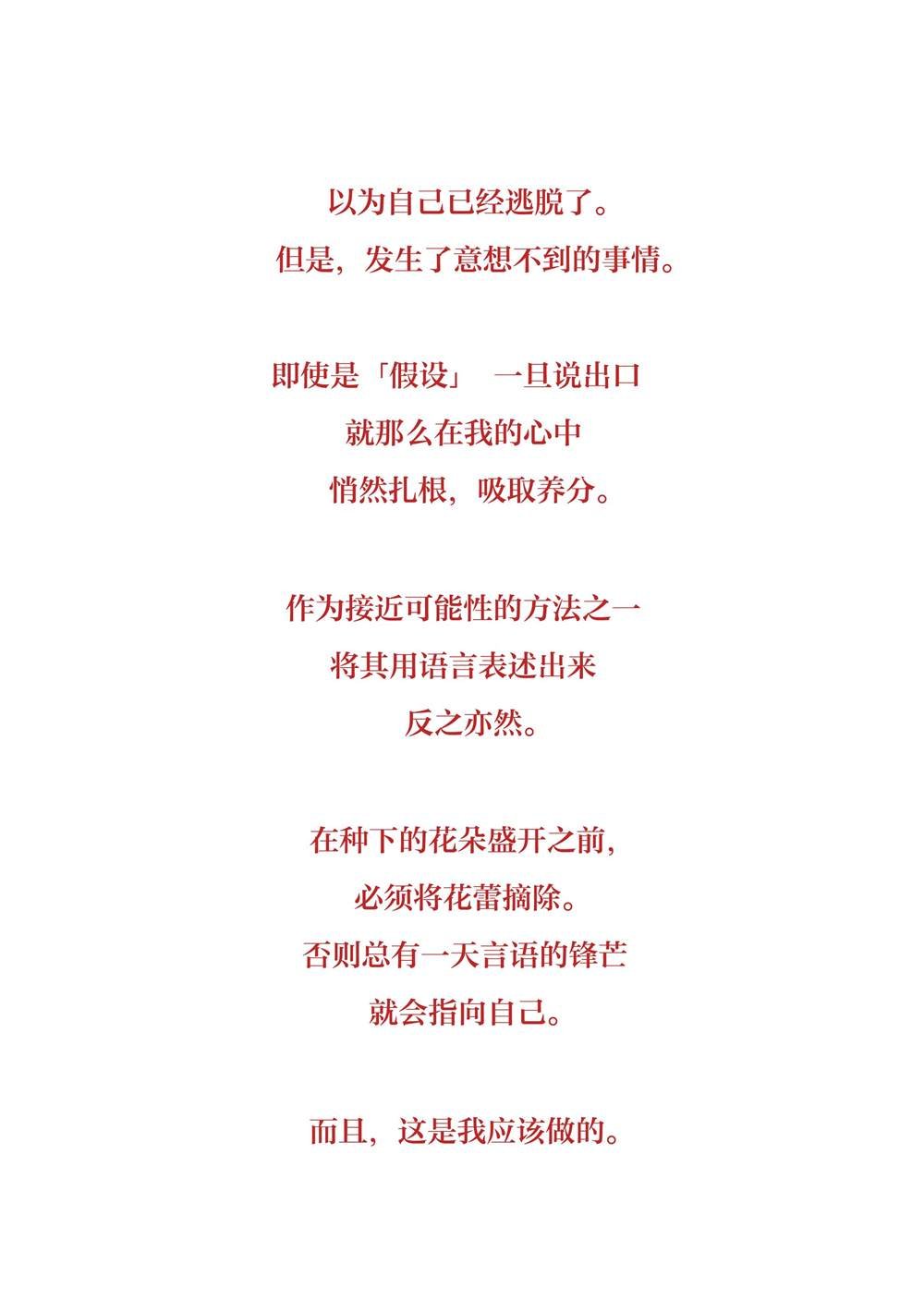 以为自己已经逃脱了。
但是，发生了意想不到的事情。

即使是「假设」 一旦说出口
就那么在我的心中
悄然扎根，吸取养分。

作为接近可能性的方法之一
将其用语言表述出来
反之亦然。

在种下的花朵盛开之前，
必须将花蕾摘除。
否则总有一天言语的锋芒
就会指向自己。

而且，这是我应该做的。